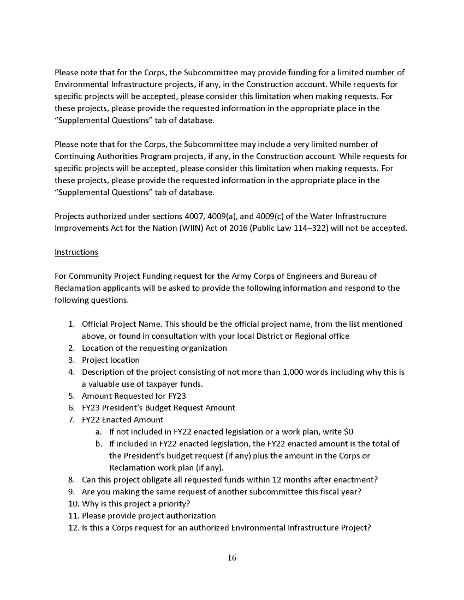 Please note that for the Corps, the Subcommittee may provide funding for a limited number of Environmental Infrastructure projects, if any, in the Construction account. While requests for specific projects will be accepted, please consider this limitation when making requests. For these projects, please provide the requested information in the appropriate place in the "Supplemental Questions" tab of database.

Please note that for the Corps, the Subcommittee may include a very limited number of Continuing Authorities Program projects, if any, in the Construction account. While requests for specific projects will be accepted, please consider this limitation when making requests. For these projects, please provide the requested information in the appropriate place in the "Supplemental Questions" tab of database.

Projects authorized under sections 4007, 4009(a), and 4009(c) of the Water Infrastructure Improvements Act for the Nation (WIIN) Act of 2016 (Public Law 114–322) will not be accepted.

Instructions

For Community Project Funding request for the Army Corps of Engineers and Bureau of Reclamation applicants will be asked to provide the following information and respond to the following questions.

1. Official Project Name. This should be the official project name, from the list mentioned above, or found in consultation with your local District or Regional office
2. Location of the requesting organization
3. Project location
4. Description of the project consisting of not more than 1,000 words including why this is a valuable use of taxpayer funds.
5. Amount Requested for FY23
6. FY23 President's Budget Request Amount
7. FY22 Enacted Amount
a. If not included in FY22 enacted legislation or a work plan, write $0
b. If included in FY22 enacted legislation, the FY22 enacted amount is the total of the President's budget request (if any) plus the amount in the Corps or Reclamation work plan (if any).
8. Can this project obligate all requested funds within 12 months after enactment?
9. Are you making the same request of another subcommittee this fiscal year?
10. Why is this project a priority?
11. Please provide project authorization
12. Is this a Corps request for an authorized Environmental Infrastructure Project?

16